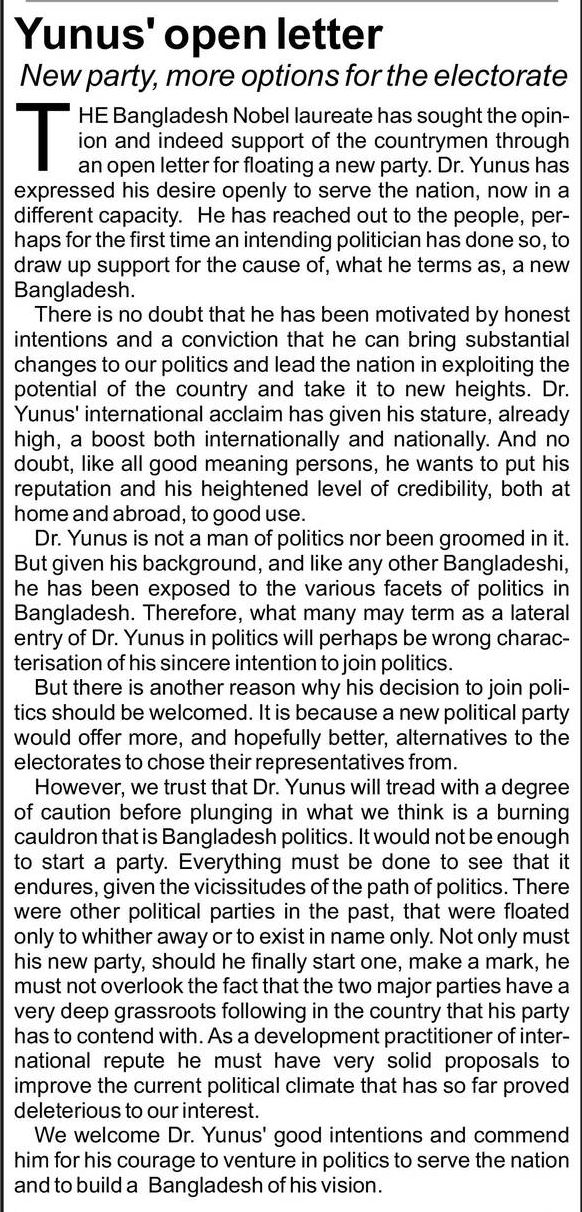 Yunus' open letter
New party, more options for the electorate

THE Bangladesh Nobel laureate has sought the opinion and indeed support of the countrymen through an open letter for floating a new party. Dr. Yunus has expressed his desire openly to serve the nation, now in a different capacity. He has reached out to the people, perhaps for the first time an intending politician has done so, to draw up support for the cause of, what he terms as, a new Bangladesh.

There is no doubt that he has been motivated by honest intentions and a conviction that he can bring substantial changes to our politics and lead the nation in exploiting the potential of the country and take it to new heights. Dr. Yunus' international acclaim has given his stature, already high, a boost both internationally and nationally. And no doubt, like all good meaning persons, he wants to put his reputation and his heightened level of credibility, both at home and abroad, to good use.

Dr. Yunus is not a man of politics nor been groomed in it. But given his background, and like any other Bangladeshi, he has been exposed to the various facets of politics in Bangladesh. Therefore, what many may term as a lateral entry of Dr. Yunus in politics will perhaps be wrong characterisation of his sincere intention to join politics.

But there is another reason why his decision to join politics should be welcomed. It is because a new political party would offer more, and hopefully better, alternatives to the electorates to chose their representatives from.

However, we trust that Dr. Yunus will tread with a degree of caution before plunging in what we think is a burning cauldron that is Bangladesh politics. It would not be enough to start a party. Everything must be done to see that it endures, given the vicissitudes of the path of politics. There were other political parties in the past, that were floated only to whither away or to exist in name only. Not only must his new party, should he finally start one, make a mark, he must not overlook the fact that the two major parties have a very deep grassroots following in the country that his party has to contend with. As a development practitioner of international repute he must have very solid proposals to improve the current political climate that has so far proved deleterious to our interest.

We welcome Dr. Yunus' good intentions and commend him for his courage to venture in politics to serve the nation and to build a Bangladesh of his vision.